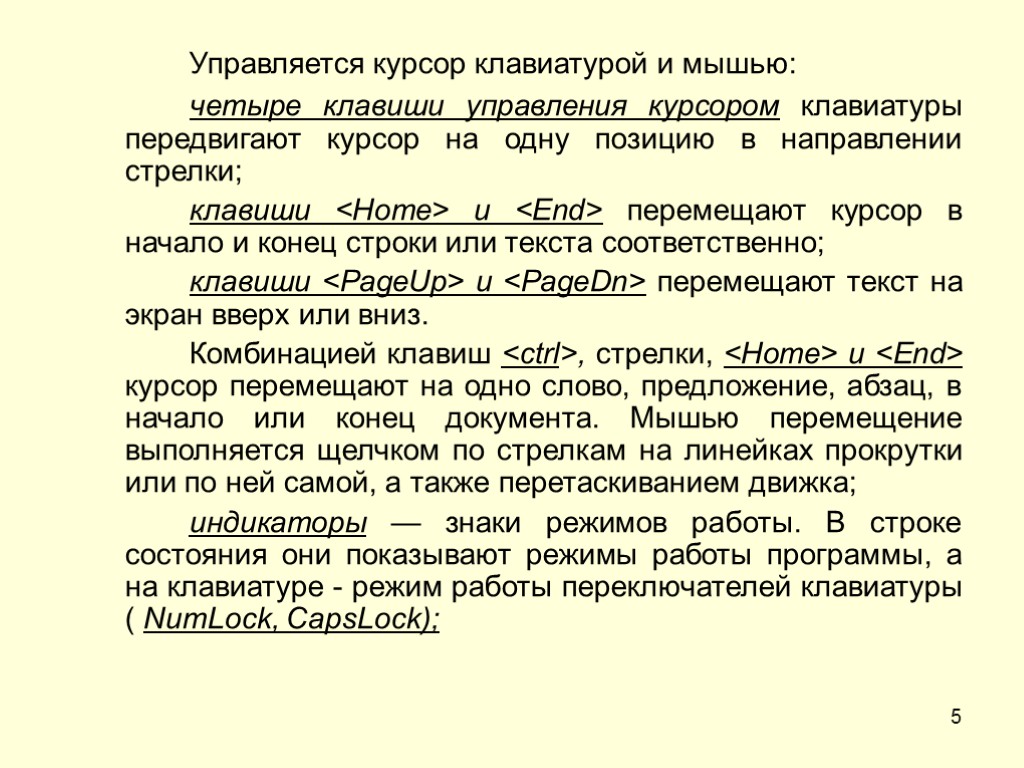 Управляется курсор клавиатурой и мышью:

четыре клавиши управления курсором клавиатуры передвигают курсор на одну позицию в направлении стрелки;

клавиши <Home> и <End> перемещают курсор в начало и конец строки или текста соответственно;

клавиши <PageUp> и <PageDn> перемещают текст на экран вверх или вниз.

Комбинацией клавиш <ctrl>, стрелки, <Home> и <End> курсор перемещают на одно слово, предложение, абзац, в начало или конец документа. Мышью перемещение выполняется щелчком по стрелкам на линейках прокрутки или по ней самой, а также перетаскиванием движка;

индикаторы — знаки режимов работы. В строке состояния они показывают режимы работы программы, а на клавиатуре - режим работы переключателей клавиатуры ( NumLock, CapsLock);

5